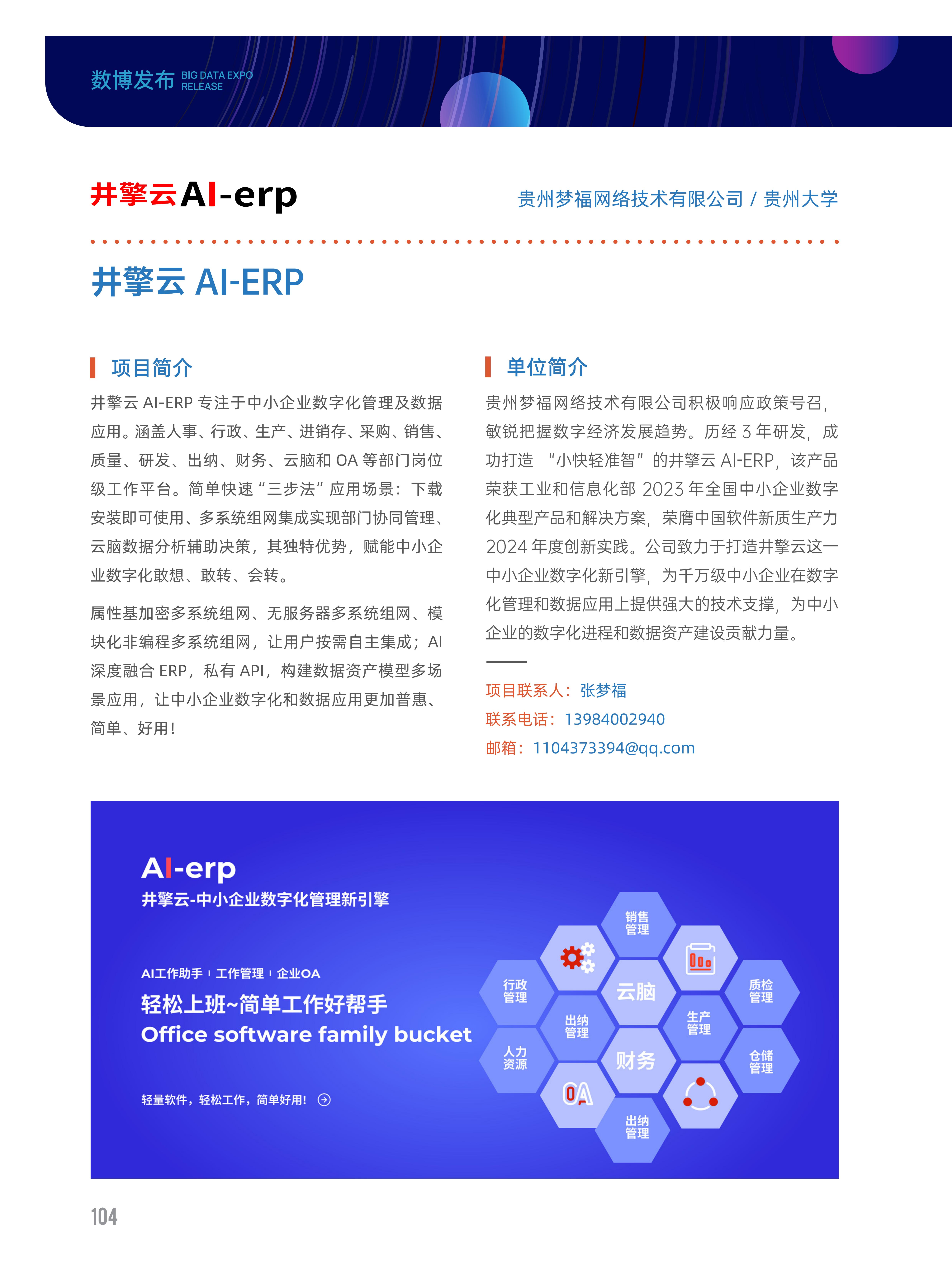 数博发布 BIG DATA EXPO RELEASE

井擎云AI-erp

贵州梦福网络技术有限公司 / 贵州大学

井擎云 AI-ERP

项目简介

井擎云 AI-ERP 专注于中小企业数字化管理及数据应用。涵盖人事、行政、生产、进销存、采购、销售、质量、研发、出纳、财务、云脑和 OA 等部门岗位级工作平台。简单快速“三步法”应用场景：下载安装即可使用、多系统组网集成实现部门协同管理、云脑数据分析辅助决策，其独特优势，赋能中小企业数字化敢想、敢转、会转。

属性基加密多系统组网、无服务器多系统组网、模块化非编程多系统组网，让用户按需自主集成；AI 深度融合 ERP，私有 API，构建数据资产模型多场景应用，让中小企业数字化和数据应用更加普惠、简单、好用！

单位简介

贵州梦福网络技术有限公司积极响应政策号召，敏锐把握数字经济发展趋势。历经 3 年研发，成功打造 “小快轻准智”的井擎云 AI-ERP，该产品荣获工业和信息化部 2023 年全国中小企业数字化典型产品和解决方案，荣膺中国软件新质生产力 2024 年度创新实践。公司致力于打造井擎云这一中小企业数字化新引擎，为千万级中小企业在数字化管理和数据应用上提供强大的技术支撑，为中小企业的数字化进程和数据资产建设贡献力量。

项目联系人：张梦福
联系电话：13984002940
邮箱：1104373394@qq.com

AI-erp
井擎云-中小企业数字化管理新引擎

AI工作助手 | 工作管理 | 企业OA
轻松上班~简单工作好帮手
Office software family bucket

轻量软件，轻松工作，简单好用！

销售管理
行政管理
云脑
质检管理
出纳管理
生产管理
人力资源
财务
仓储管理
OA
出纳管理

104